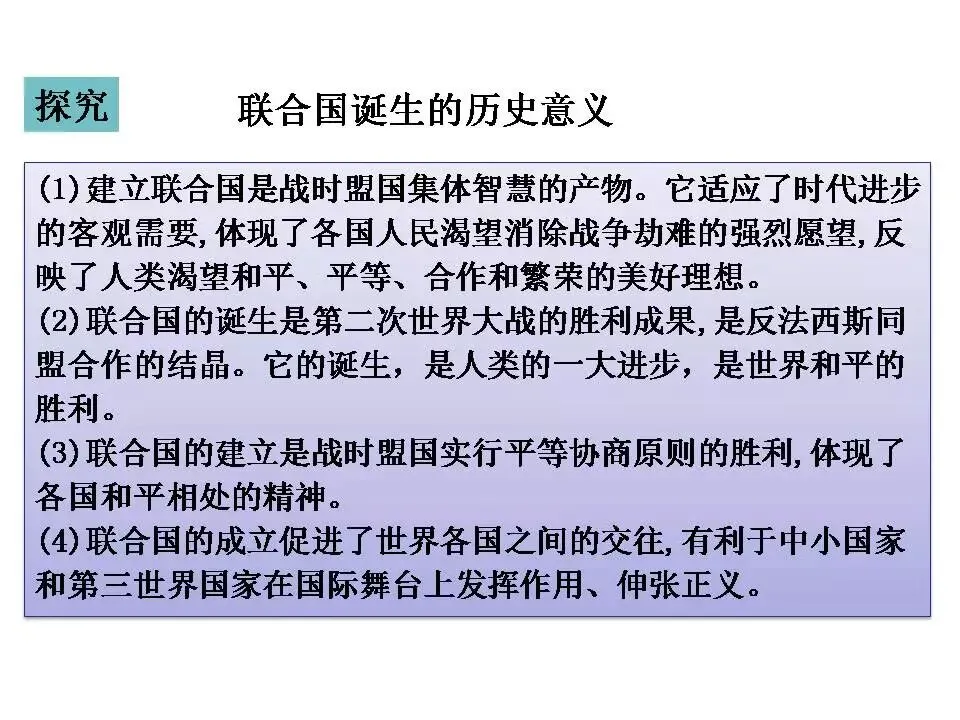 探究

联合国诞生的历史意义

(1)建立联合国是战时盟国集体智慧的产物。它适应了时代进步的客观需要,体现了各国人民渴望消除战争劫难的强烈愿望,反映了人类渴望和平、平等、合作和繁荣的美好理想。

(2)联合国的诞生是第二次世界大战的胜利成果,是反法西斯同盟合作的结晶。它的诞生，是人类的一大进步，是世界和平的胜利。

(3)联合国的建立是战时盟国实行平等协商原则的胜利,体现了各国和平相处的精神。

(4)联合国的成立促进了世界各国之间的交往,有利于中小国家和第三世界国家在国际舞台上发挥作用、伸张正义。